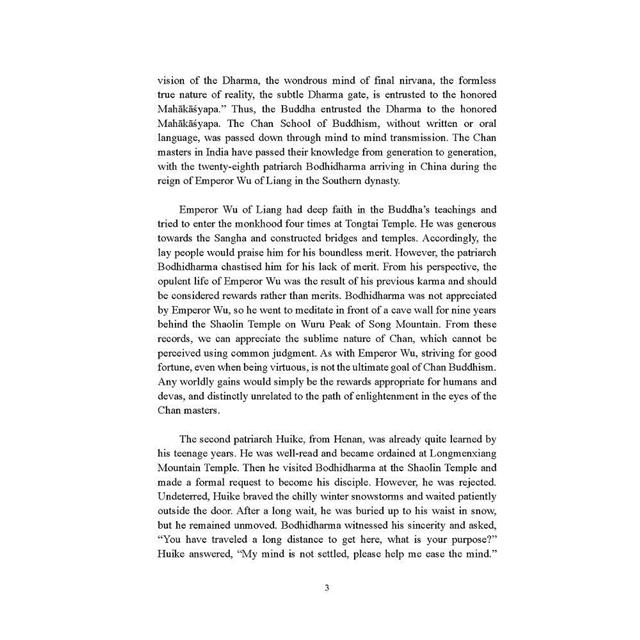 vision of the Dharma, the wondrous mind of final nirvana, the formless true nature of reality, the subtle Dharma gate, is entrusted to the honored Mahākāśyapa." Thus, the Buddha entrusted the Dharma to the honored Mahākāśyapa. The Chan School of Buddhism, without written or oral language, was passed down through mind to mind transmission. The Chan masters in India have passed their knowledge from generation to generation, with the twenty-eighth patriarch Bodhidharma arriving in China during the reign of Emperor Wu of Liang in the Southern dynasty.

Emperor Wu of Liang had deep faith in the Buddha's teachings and tried to enter the monkhood four times at Tongtai Temple. He was generous towards the Sangha and constructed bridges and temples. Accordingly, the lay people would praise him for his boundless merit. However, the patriarch Bodhidharma chastised him for his lack of merit. From his perspective, the opulent life of Emperor Wu was the result of his previous karma and should be considered rewards rather than merits. Bodhidharma was not appreciated by Emperor Wu, so he went to meditate in front of a cave wall for nine years behind the Shaolin Temple on Wuru Peak of Song Mountain. From these records, we can appreciate the sublime nature of Chan, which cannot be perceived using common judgment. As with Emperor Wu, striving for good fortune, even when being virtuous, is not the ultimate goal of Chan Buddhism. Any worldly gains would simply be the rewards appropriate for humans and devas, and distinctly unrelated to the path of enlightenment in the eyes of the Chan masters.

The second patriarch Huike, from Henan, was already quite learned by his teenage years. He was well-read and became ordained at Longmenxiang Mountain Temple. Then he visited Bodhidharma at the Shaolin Temple and made a formal request to become his disciple. However, he was rejected. Undeterred, Huike braved the chilly winter snowstorms and waited patiently outside the door. After a long wait, he was buried up to his waist in snow, but he remained unmoved. Bodhidharma witnessed his sincerity and asked, "You have traveled a long distance to get here, what is your purpose?" Huike answered, "My mind is not settled, please help me ease the mind."

3